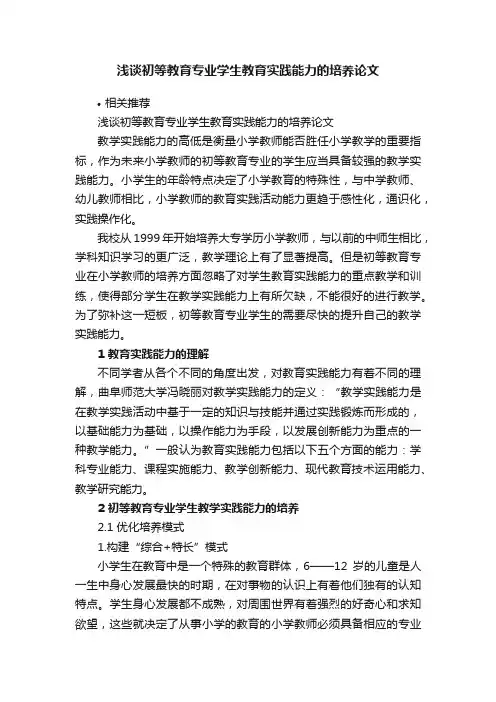 浅谈初等教育专业学生教育实践能力的培养论文

• 相关推荐

浅谈初等教育专业学生教育实践能力的培养论文

教学实践能力的高低是衡量小学教师能否胜任小学教学的重要指标，作为未来小学教师的初等教育专业的学生应当具备较强的教学实践能力。小学生的年龄特点决定了小学教育的特殊性，与中学教师、幼儿教师相比，小学教师的教育实践活动能力更趋于感性化，通识化，实践操作化。

我校从 1999 年开始培养大专学历小学教师，与以前的中师生相比，学科知识学习的更广泛，教学理论上有了显著提高。但是初等教育专业在小学教师的培养方面忽略了对学生教育实践能力的重点教学和训练，使得部分学生在教学实践能力上有所欠缺，不能很好的进行教学。为了弥补这一短板，初等教育专业学生的需要尽快的提升自己的教学实践能力。

1 教育实践能力的理解

不同学者从各个不同的角度出发，对教育实践能力有着不同的理解，曲阜师范大学冯晓丽对教学实践能力的定义：“教学实践能力是在教学实践活动中基于一定的知识与技能并通过实践锻炼而形成的，以基础能力为基础，以操作能力为手段，以发展创新能力为重点的一种教学能力。”一般认为教育实践能力包括以下五个方面的能力：学科专业能力、课程实施能力、教学创新能力、现代教育技术运用能力、教学研究能力。

2 初等教育专业学生教学实践能力的培养

2.1 优化培养模式

1.构建“综合+特长”模式

小学生在教育中是一个特殊的教育群体，6——12 岁的儿童是人一生中身心发展最快的时期，在对事物的认识上有着他们独有的认知特点。学生身心发展都不成熟，对周围世界有着强烈的好奇心和求知欲望，这些就决定了从事小学的教育的小学教师必须具备相应的专业